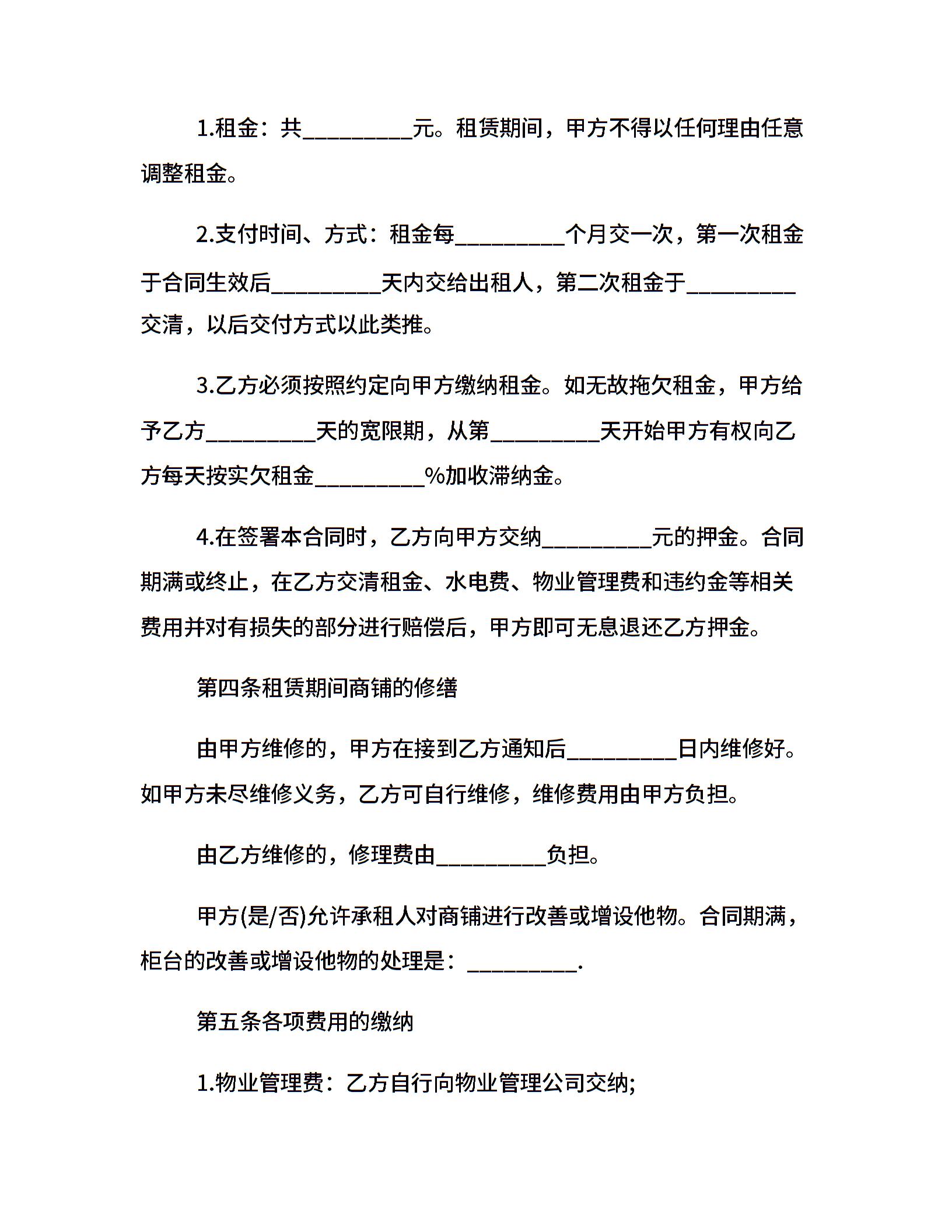 1.租金：共__________元。租赁期间，甲方不得以任何理由任意调整租金。

2.支付时间、方式：租金每__________个月交一次，第一次租金于合同生效后__________天内交给出租人，第二次租金于__________交清，以后交付方式以此类推。

3.乙方必须按照约定向甲方缴纳租金。如无故拖欠租金，甲方给予乙方__________天的宽限期，从第__________天开始甲方有权向乙方每天按实欠租金__________%加收滞纳金。

4.在签署本合同时，乙方向甲方交纳__________元的押金。合同期满或终止，在乙方交清租金、水电费、物业管理费和违约金等相关费用并对有损失的部分进行赔偿后，甲方即可无息退还乙方押金。

第四条租赁期间商铺的修缮

由甲方维修的，甲方在接到乙方通知后__________日内维修好。如甲方未尽维修义务，乙方可自行维修，维修费用由甲方负担。

由乙方维修的，修理费由__________负担。

甲方(是/否)允许承租人对商铺进行改善或增设他物。合同期满，柜台的改善或增设他物的处理是：__________.

第五条各项费用的缴纳

1.物业管理费：乙方自行向物业管理公司交纳;